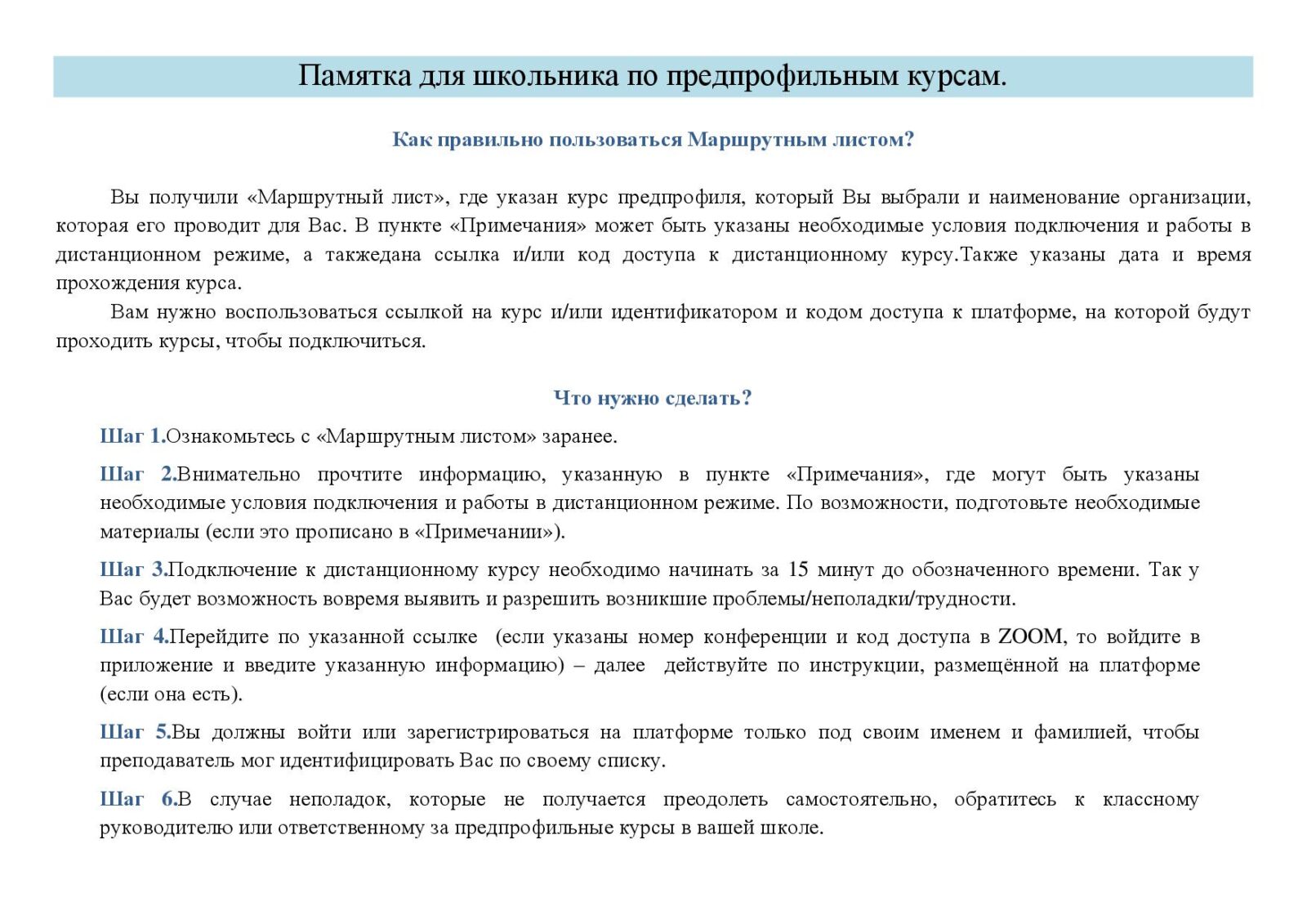 Памятка для школьника по предпрофильным курсам.

Как правильно пользоваться Маршрутным листом?

Вы получили «Маршрутный лист», где указан курс предпрофиля, который Вы выбрали и наименование организации, которая его проводит для Вас. В пункте «Примечания» может быть указаны необходимые условия подключения и работы в дистанционном режиме, а такжедана ссылка и/или код доступа к дистанционному курсу.Также указаны дата и время прохождения курса.

Вам нужно воспользоваться ссылкой на курс и/или идентификатором и кодом доступа к платформе, на которой будут проходить курсы, чтобы подключиться.

Что нужно сделать?

Шаг 1.Ознакомьтесь с «Маршрутным листом» заранее.

Шаг 2.Внимательно прочтите информацию, указанную в пункте «Примечания», где могут быть указаны необходимые условия подключения и работы в дистанционном режиме. По возможности, подготовьте необходимые материалы (если это прописано в «Примечании»).

Шаг 3.Подключение к дистанционному курсу необходимо начинать за 15 минут до обозначенного времени. Так у Вас будет возможность вовремя выявить и разрешить возникшие проблемы/неполадки/трудности.

Шаг 4.Перейдите по указанной ссылке (если указаны номер конференции и код доступа в ZOOM, то войдите в приложение и введите указанную информацию) – далее действуйте по инструкции, размещённой на платформе (если она есть).

Шаг 5.Вы должны войти или зарегистрироваться на платформе только под своим именем и фамилией, чтобы преподаватель мог идентифицировать Вас по своему списку.

Шаг 6.В случае неполадок, которые не получается преодолеть самостоятельно, обратитесь к классному руководителю или ответственному за предпрофильные курсы в вашей школе.